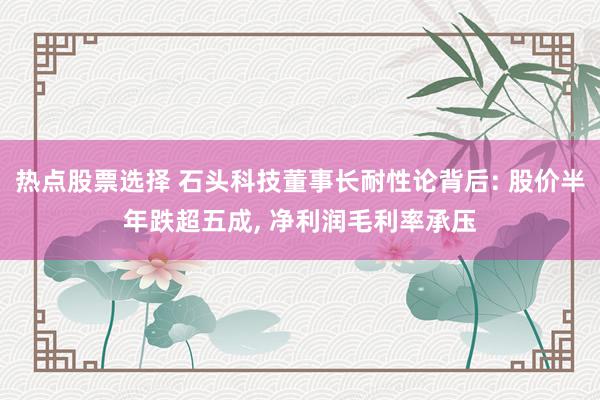 热点股票选择 石头科技董事长耐性论背后: 股价半年跌超五成, 净利润毛利率承压